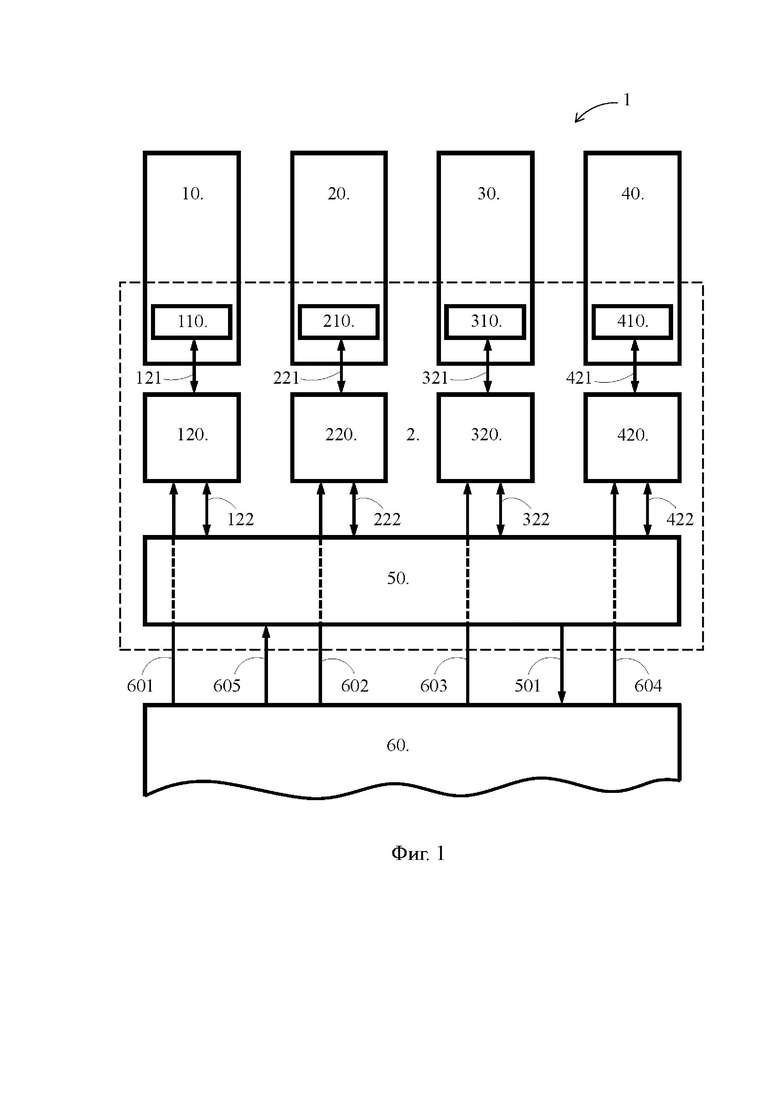 1

10.

20.

30.

40.

110.

210.

310.

410.

121

221

321

421

120.

220.

2.

320.

420.

122

222

322

422

50.

601

605

602

603

501

604

60.

Фиг. 1